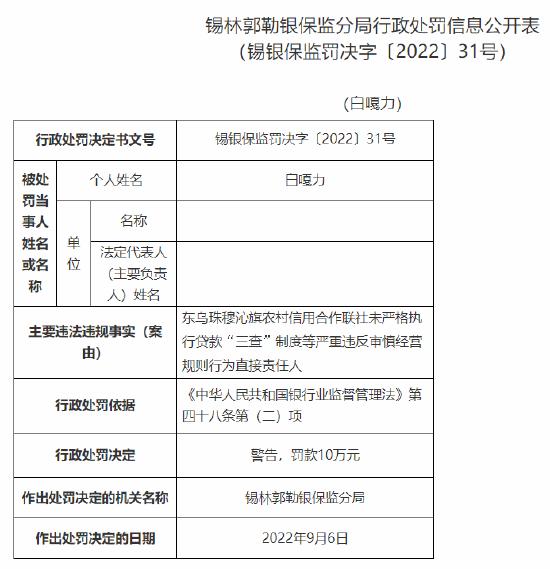 锡林郭勒银保监分局行政处罚信息公开表
（锡银保监罚决字〔2022〕31号）

（白嘎力）

| 行政处罚决定书文号 | | | 锡银保监罚决字〔2022〕31号 |
|---|---|---|---|
| 被处罚当事人姓名或名称 | 个人姓名 | | 白嘎力 |
| | 单位 | 名称 | |
| | | 法定代表人（主要负责人）姓名 | |
| 主要违法违规事实（案由） | | | 东乌珠穆沁旗农村信用合作联社未严格执行贷款“三查”制度等严重违反审慎经营规则行为直接责任人 |
| 行政处罚依据 | | | 《中华人民共和国银行业监督管理法》第四十八条第（二）项 |
| 行政处罚决定 | | | 警告，罚款10万元 |
| 作出处罚决定的机关名称 | | | 锡林郭勒银保监分局 |
| 作出处罚决定的日期 | | | 2022年9月6日 |